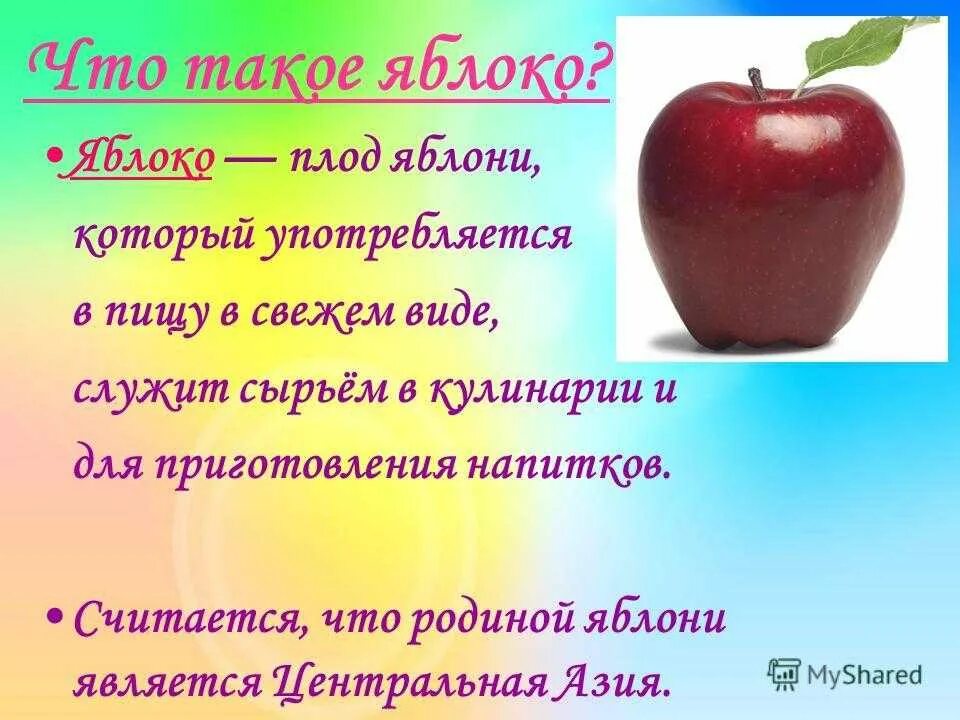 Что такое яблоко?

• Яблоко — плод яблони, который употребляется в пищу в свежем виде, служит сырьём в кулинарии и для приготовления напитков.

• Считается, что родиной яблони является Центральная Азия.

MyShared